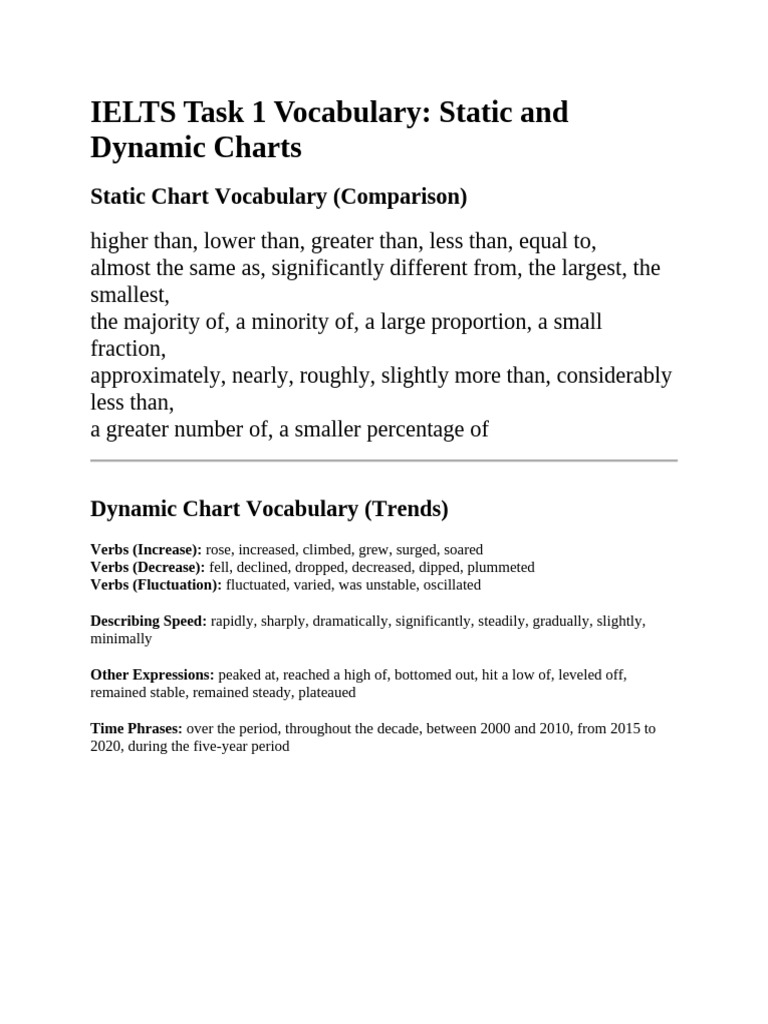 IELTS Task 1 Vocabulary: Static and Dynamic Charts

Static Chart Vocabulary (Comparison)

higher than, lower than, greater than, less than, equal to,
almost the same as, significantly different from, the largest, the smallest,
the majority of, a minority of, a large proportion, a small fraction,
approximately, nearly, roughly, slightly more than, considerably less than,
a greater number of, a smaller percentage of

Dynamic Chart Vocabulary (Trends)

Verbs (Increase): rose, increased, climbed, grew, surged, soared
Verbs (Decrease): fell, declined, dropped, decreased, dipped, plummeted
Verbs (Fluctuation): fluctuated, varied, was unstable, oscillated

Describing Speed: rapidly, sharply, dramatically, significantly, steadily, gradually, slightly, minimally

Other Expressions: peaked at, reached a high of, bottomed out, hit a low of, leveled off, remained stable, remained steady, plateaued

Time Phrases: over the period, throughout the decade, between 2000 and 2010, from 2015 to 2020, during the five-year period